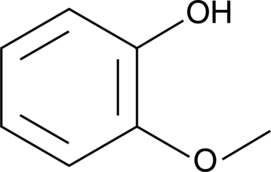 OH

O